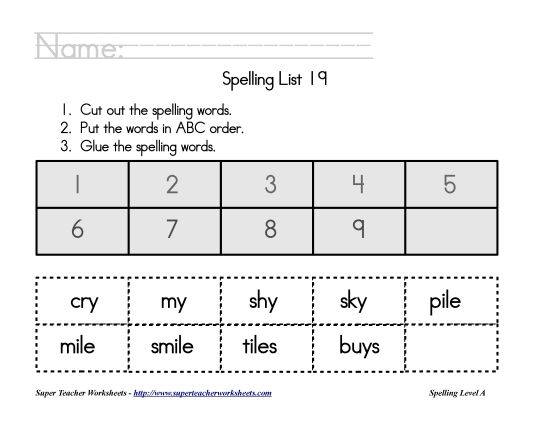 Name:

Spelling List 19

1. Cut out the spelling words.
2. Put the words in ABC order.
3. Glue the spelling words.

| 1 | 2 | 3 | 4 | 5 |
|---|---|---|---|---|
| 6 | 7 | 8 | 9 | |

| cry | my | shy | sky | pile |
|---|---|---|---|---|
| mile | smile | tiles | buys | |

Super Teacher Worksheets - http://www.superteacherworksheets.com

Spelling Level A